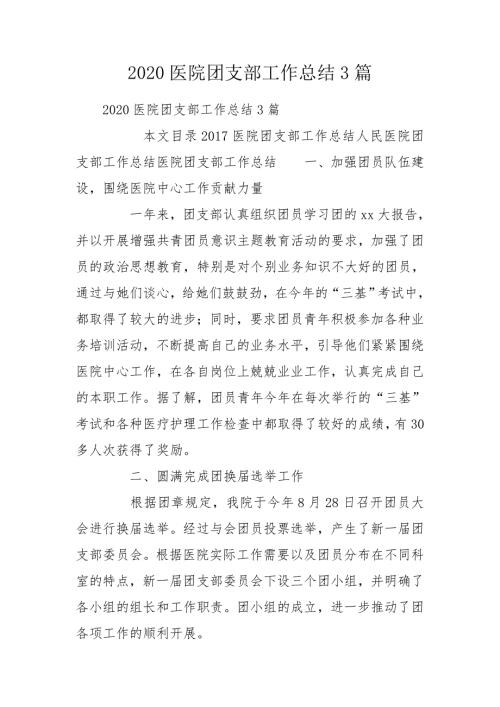 2020 医院团支部工作总结 3 篇

2020 医院团支部工作总结 3 篇

本文目录 2017 医院团支部工作总结人民医院团支部工作总结医院团支部工作总结　　一、加强团员队伍建设，围绕医院中心工作贡献力量

一年来，团支部认真组织团员学习团的 xx 大报告，并以开展增强共青团员意识主题教育活动的要求，加强了团员的政治思想教育，特别是对个别业务知识不大好的团员，通过与她们谈心，给她们鼓鼓劲，在今年的“三基”考试中，都取得了较大的进步；同时，要求团员青年积极参加各种业务培训活动，不断提高自己的业务水平，引导他们紧紧围绕医院中心工作，在各自岗位上兢兢业业工作，认真完成自己的本职工作。据了解，团员青年今年在每次举行的“三基”考试和各种医疗护理工作检查中都取得了较好的成绩，有 30 多人次获得了奖励。

二、圆满完成团换届选举工作

根据团章规定，我院于今年 8 月 28 日召开团员大会进行换届选举。经过与会团员投票选举，产生了新一届团支部委员会。根据医院实际工作需要以及团员分布在不同科室的特点，新一届团支部委员会下设三个团小组，并明确了各小组的组长和工作职责。团小组的成立，进一步推动了团各项工作的顺利开展。